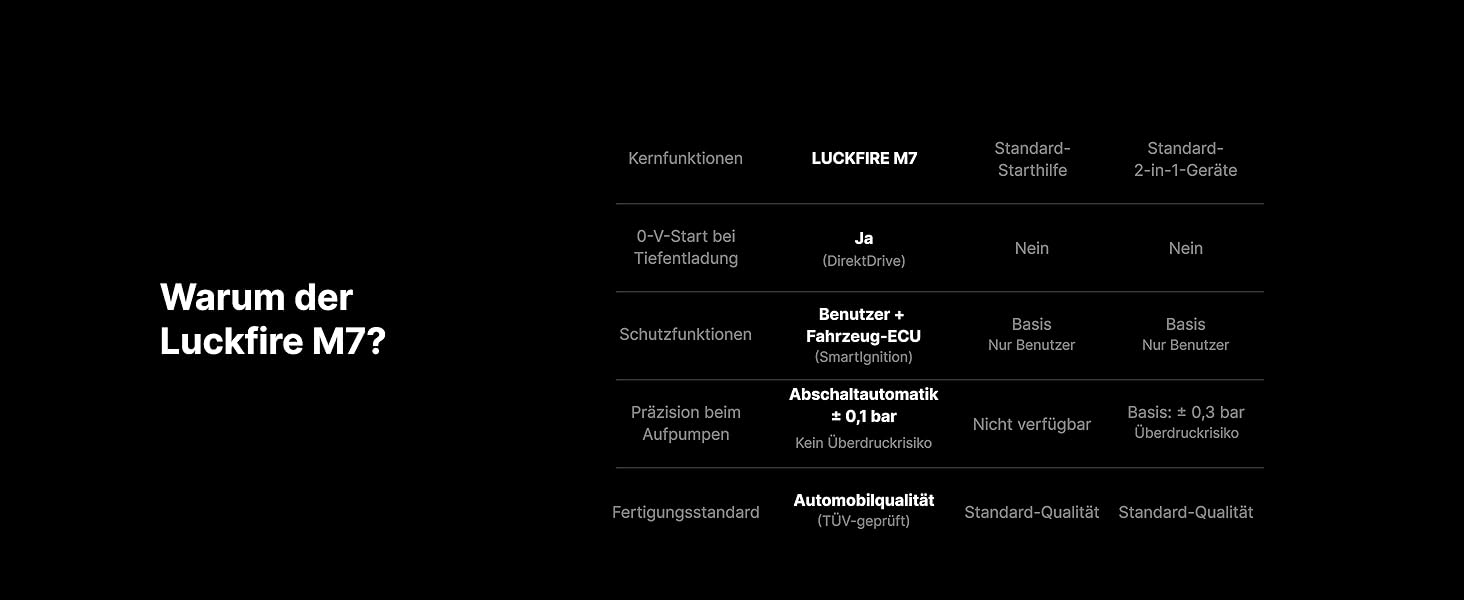 Warum der Luckfire M7?

| Kernfunktionen | LUCKFIRE M7 | Standard-Starthilfe | Standard-2-in-1-Geräte |
|---|---|---|---|
| 0-V-Start bei Tiefentladung | Ja (DirektDrive) | Nein | Nein |
| Schutzfunktionen | Benutzer + Fahrzeug-ECU (SmartIgnition) | Basis Nur Benutzer | Basis Nur Benutzer |
| Präzision beim Aufpumpen | Abschaltautomatik ± 0,1 bar Kein Überdruckrisiko | Nicht verfügbar | Basis: ± 0,3 bar Überdruckrisiko |
| Fertigungsstandard | Automobilqualität (TÜV-geprüft) | Standard-Qualität | Standard-Qualität |